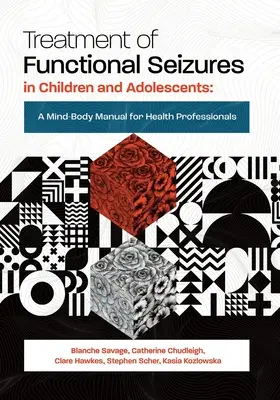 Treatment of
Functional Seizures
in Children and Adolescents:

A Mind-Body Manual for Health Professionals

Blanche Savage, Catherine Chudleigh, Clare Hawkes, Stephen Scher, Kasia Kozlowska